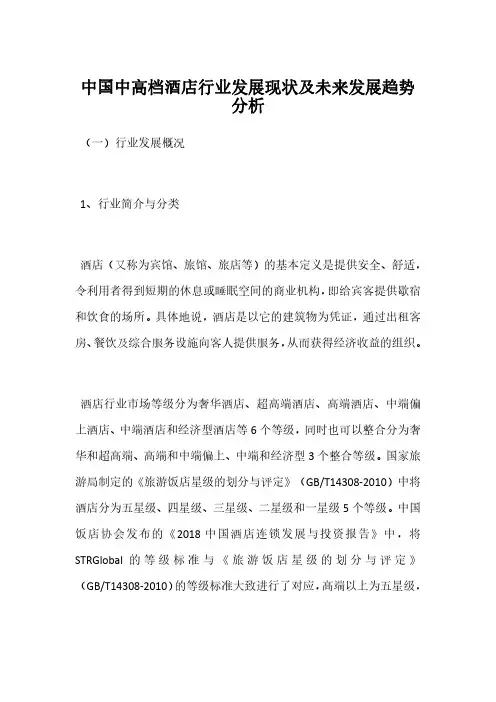 中国中高档酒店行业发展现状及未来发展趋势分析

（一）行业发展概况

1、行业简介与分类

酒店（又称为宾馆、旅馆、旅店等）的基本定义是提供安全、舒适，令利用者得到短期的休息或睡眠空间的商业机构，即给宾客提供歇宿和饮食的场所。具体地说，酒店是以它的建筑物为凭证，通过出租客房、餐饮及综合服务设施向客人提供服务，从而获得经济收益的组织。

酒店行业市场等级分为奢华酒店、超高端酒店、高端酒店、中端偏上酒店、中端酒店和经济型酒店等 6 个等级，同时也可以整合分为奢华和超高端、高端和中端偏上、中端和经济型 3 个整合等级。国家旅游局制定的《旅游饭店星级的划分与评定》（GB/T14308-2010）中将酒店分为五星级、四星级、三星级、二星级和一星级 5 个等级。中国饭店协会发布的《2018 中国酒店连锁发展与投资报告》中，将 STRGlobal 的等级标准与《旅游饭店星级的划分与评定》（GB/T14308-2010）的等级标准大致进行了对应，高端以上为五星级，